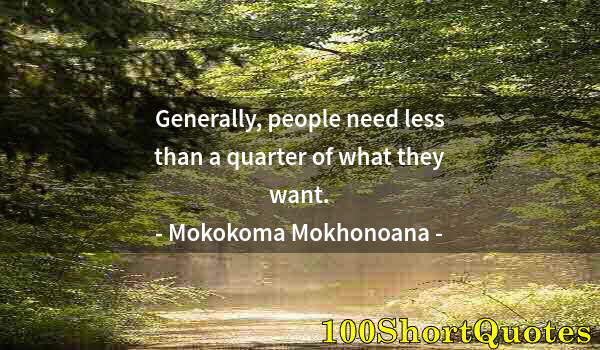 Generally, people need less than a quarter of what they want.
- Mokokoma Mokhonoana -

100ShortQuotes